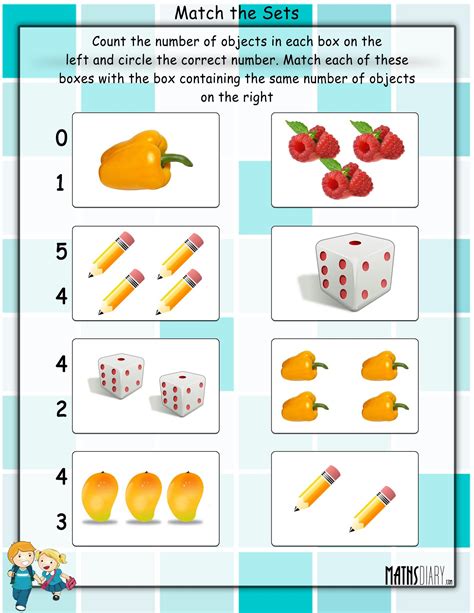 Match the Sets

Count the number of objects in each box on the left and circle the correct number. Match each of these boxes with the box containing the same number of objects on the right

0
1

5
4

4
2

4
3

MATHSDIARY.com